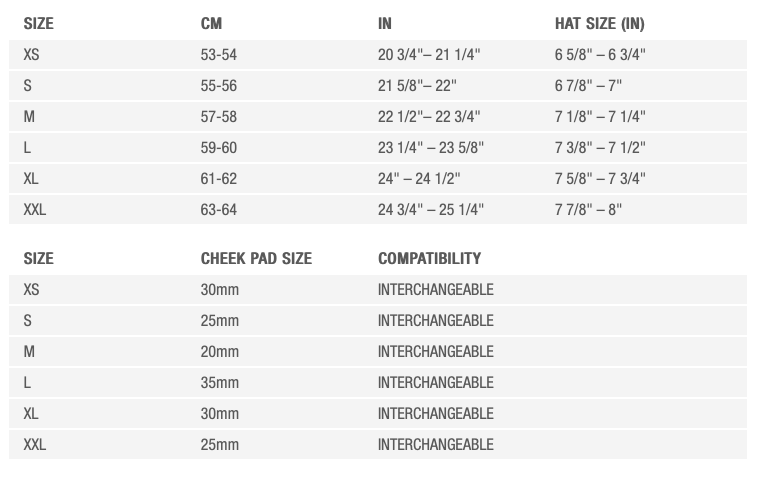 | SIZE | CM | IN | HAT SIZE (IN) |
|---|---|---|---|
| XS | 53-54 | 20 3/4"– 21 1/4" | 6 5/8" – 6 3/4" |
| S | 55-56 | 21 5/8"– 22" | 6 7/8" – 7" |
| M | 57-58 | 22 1/2"– 22 3/4" | 7 1/8" – 7 1/4" |
| L | 59-60 | 23 1/4" – 23 5/8" | 7 3/8" – 7 1/2" |
| XL | 61-62 | 24" – 24 1/2" | 7 5/8" – 7 3/4" |
| XXL | 63-64 | 24 3/4" – 25 1/4" | 7 7/8" – 8" |

| SIZE | CHEEK PAD SIZE | COMPATIBILITY |
|---|---|---|
| XS | 30mm | INTERCHANGEABLE |
| S | 25mm | INTERCHANGEABLE |
| M | 20mm | INTERCHANGEABLE |
| L | 35mm | INTERCHANGEABLE |
| XL | 30mm | INTERCHANGEABLE |
| XXL | 25mm | INTERCHANGEABLE |